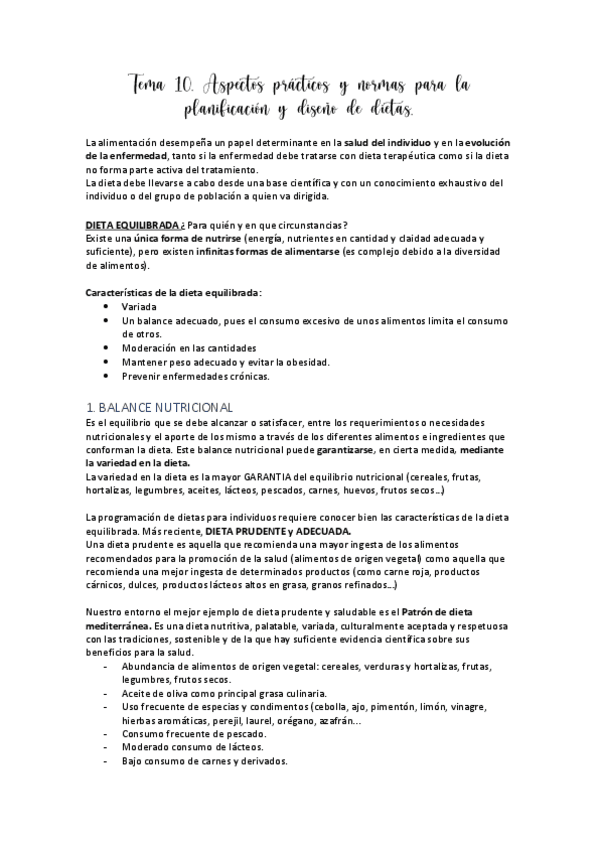 Tema 10. Aspectos prácticos y normas para la planificación y diseño de dietas.

La alimentación desempeña un papel determinante en la salud del individuo y en la evolución de la enfermedad, tanto si la enfermedad debe tratarse con dieta terapéutica como si la dieta no forma parte activa del tratamiento.
La dieta debe llevarse a cabo desde una base científica y con un conocimiento exhaustivo del individuo o del grupo de población a quien va dirigida.

DIETA EQUILIBRADA ¿ Para quién y en que circunstancias?
Existe una única forma de nutrirse (energía, nutrientes en cantidad y claidad adecuada y suficiente), pero existen infinitas formas de alimentarse (es complejo debido a la diversidad de alimentos).

Características de la dieta equilibrada:
• Variada
• Un balance adecuado, pues el consumo excesivo de unos alimentos limita el consumo de otros.
• Moderación en las cantidades
• Mantener peso adecuado y evitar la obesidad.
• Prevenir enfermedades crónicas.

1. BALANCE NUTRICIONAL
Es el equilibrio que se debe alcanzar o satisfacer, entre los requerimientos o necesidades nutricionales y el aporte de los mismo a través de los diferentes alimentos e ingredientes que conforman la dieta. Este balance nutricional puede garantizarse, en cierta medida, mediante la variedad en la dieta.
La variedad en la dieta es la mayor GARANTIA del equilibrio nutricional (cereales, frutas, hortalizas, legumbres, aceites, lácteos, pescados, carnes, huevos, frutos secos...)

La programación de dietas para individuos requiere conocer bien las características de la dieta equilibrada. Más reciente, DIETA PRUDENTE y ADECUADA.
Una dieta prudente es aquella que recomienda una mayor ingesta de los alimentos recomendados para la promoción de la salud (alimentos de origen vegetal) como aquella que recomienda una mejor ingesta de determinados productos (como carne roja, productos cárnicos, dulces, productos lácteos altos en grasa, granos refinados...)

Nuestro entorno el mejor ejemplo de dieta prudente y saludable es el Patrón de dieta mediterránea. Es una dieta nutritiva, palatable, variada, culturalmente aceptada y respetuosa con las tradiciones, sostenible y de la que hay suficiente evidencia científica sobre sus beneficios para la salud.
- Abundancia de alimentos de origen vegetal: cereales, verduras y hortalizas, frutas, legumbres, frutos secos.
- Aceite de oliva como principal grasa culinaria.
- Uso frecuente de especias y condimentos (cebolla, ajo, pimentón, limón, vinagre, hierbas aromáticas, perejil, laurel, orégano, azafrán...
- Consumo frecuente de pescado.
- Moderado consumo de lácteos.
- Bajo consumo de carnes y derivados.